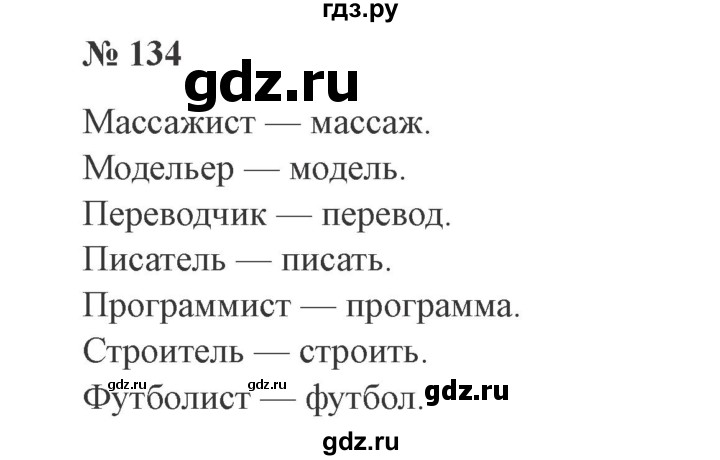 гдз.ру

№ 134

gdz.ru

Массажист — массаж.

Модельер — модель.

Переводчик — перевод.

Писатель — писать.

Программист — программа.

Строитель — строить.

gdz.ru gdz.ru

Футболист — футбол. gdz.ru

gdz.ru